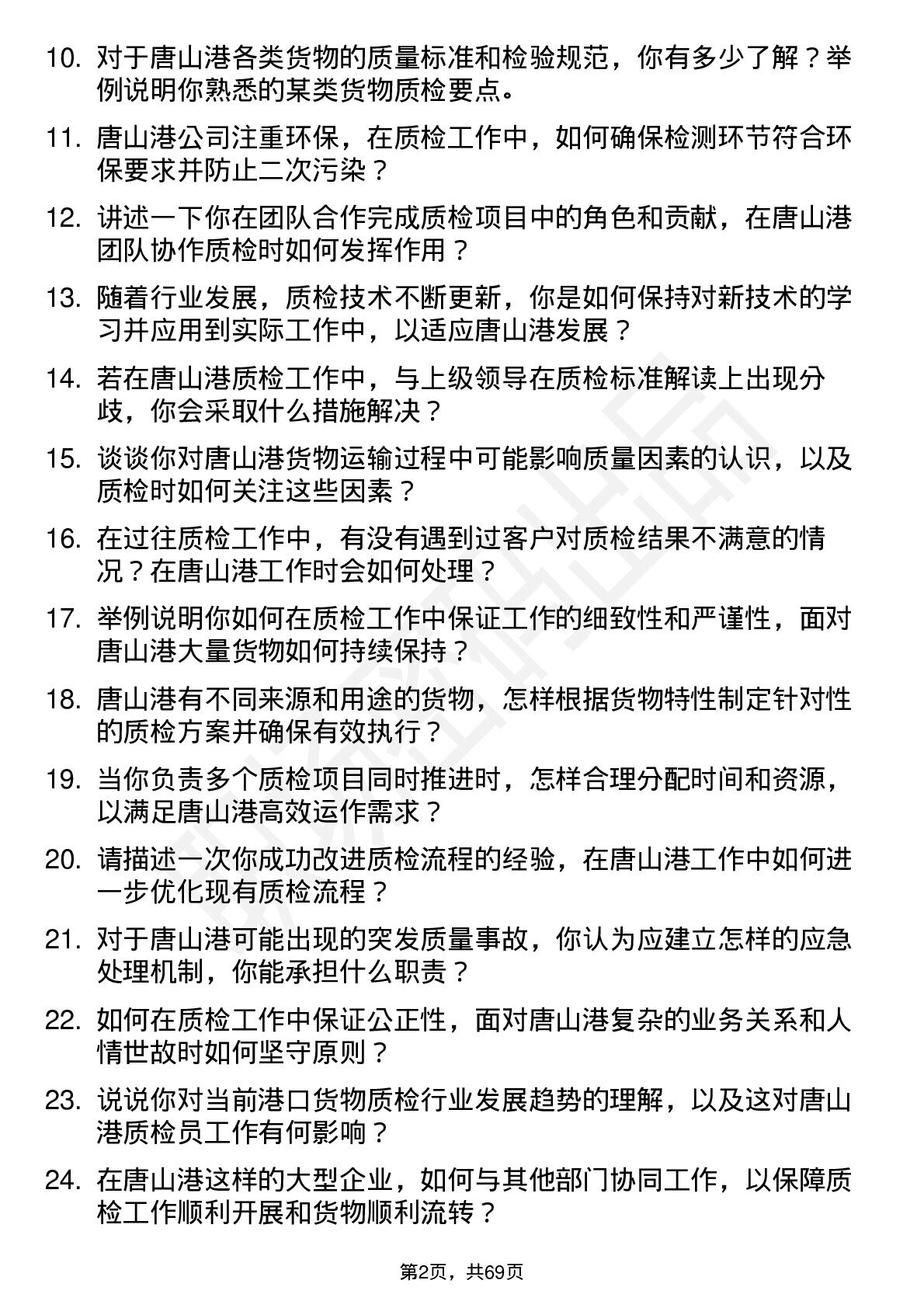 10. 对于唐山港各类货物的质量标准和检验规范，你有多少了解？举例说明你熟悉的某类货物质检要点。

11. 唐山港公司注重环保，在质检工作中，如何确保检测环节符合环保要求并防止二次污染？

12. 讲述一下你在团队合作完成质检项目中的角色和贡献，在唐山港团队协作质检时如何发挥作用？

13. 随着行业发展，质检技术不断更新，你是如何保持对新技术的学习并应用到实际工作中，以适应唐山港发展？

14. 若在唐山港质检工作中，与上级领导在质检标准解读上出现分歧，你会采取什么措施解决？

15. 谈谈你对唐山港货物运输过程中可能影响质量因素的认识，以及质检时如何关注这些因素？

16. 在过往质检工作中，有没有遇到过客户对质检结果不满意的情况？在唐山港工作时会如何处理？

17. 举例说明你如何在质检工作中保证工作的细致性和严谨性，面对唐山港大量货物如何持续保持？

18. 唐山港有不同来源和用途的货物，怎样根据货物特性制定针对性的质检方案并确保有效执行？

19. 当你负责多个质检项目同时推进时，怎样合理分配时间和资源，以满足唐山港高效运作需求？

20. 请描述一次你成功改进质检流程的经验，在唐山港工作中如何进一步优化现有质检流程？

21. 对于唐山港可能出现的突发质量事故，你认为应建立怎样的应急处理机制，你能承担什么职责？

22. 如何在质检工作中保证公正性，面对唐山港复杂的业务关系和人情世故时如何坚守原则？

23. 说说你对当前港口货物质检行业发展趋势的理解，以及这对唐山港质检员工作有何影响？

24. 在唐山港这样的大型企业，如何与其他部门协同工作，以保障质检工作顺利开展和货物顺利流转？

第2页，共69页